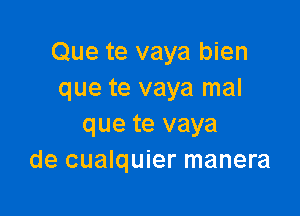 Que te vaya bien
que te vaya mal
que te vaya
de cualquier manera